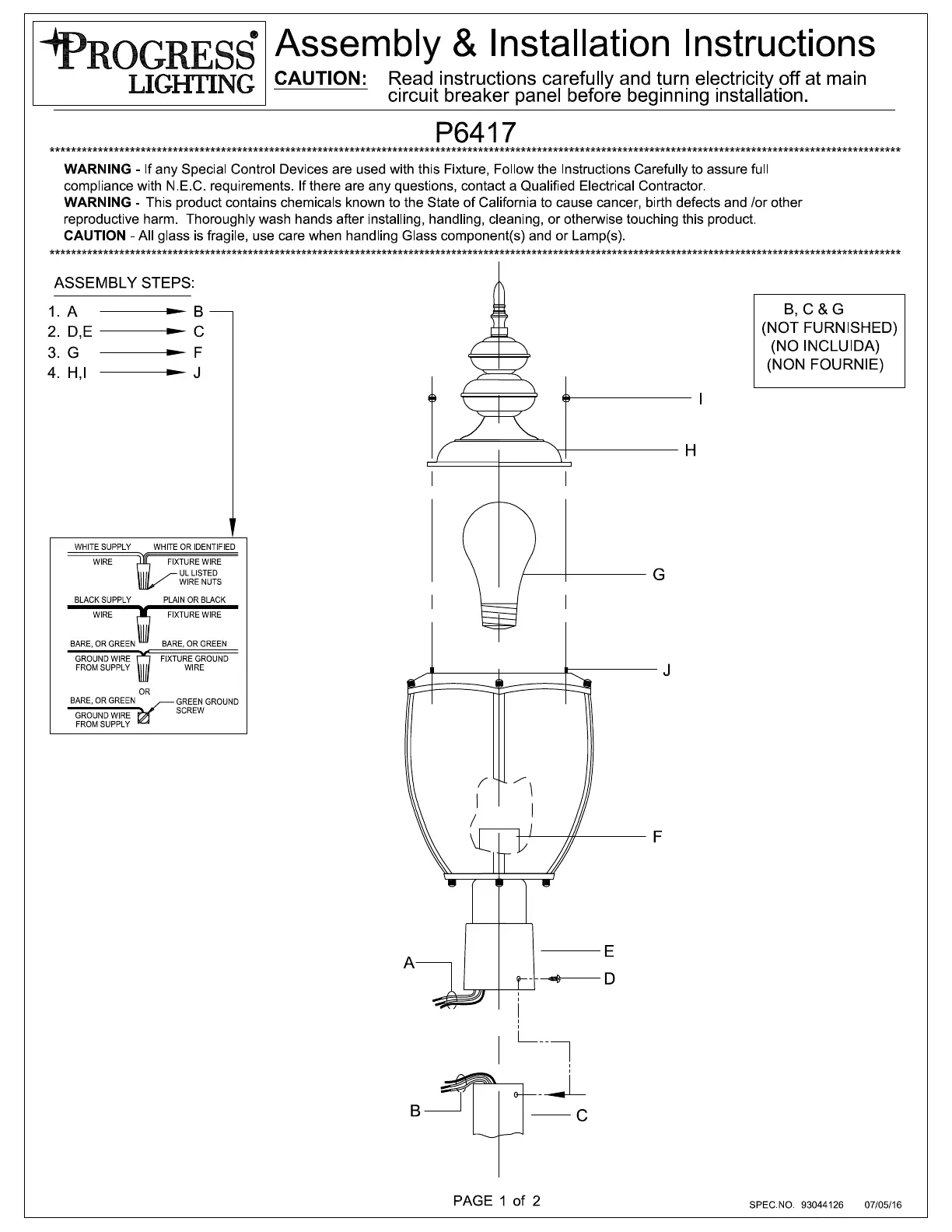 PROGRESS® LIGHTING

Assembly & Installation Instructions

CAUTION: Read instructions carefully and turn electricity off at main circuit breaker panel before beginning installation.

P6417

WARNING - If any Special Control Devices are used with this Fixture, Follow the Instructions Carefully to assure full compliance with N.E.C. requirements. If there are any questions, contact a Qualified Electrical Contractor.
WARNING - This product contains chemicals known to the State of California to cause cancer, birth defects and /or other reproductive harm. Thoroughly wash hands after installing, handling, cleaning, or otherwise touching this product.
CAUTION - All glass is fragile, use care when handling Glass component(s) and or Lamp(s).

ASSEMBLY STEPS:
1. A → B
2. D,E → C
3. G → F
4. H,I → J

B, C & G
(NOT FURNISHED)
(NO INCLUIDA)
(NON FOURNIE)

WHITE SUPPLY WIRE
WHITE OR IDENTIFIED FIXTURE WIRE
UL LISTED WIRE NUTS
BLACK SUPPLY WIRE
PLAIN OR BLACK FIXTURE WIRE
BARE, OR GREEN GROUND WIRE FROM SUPPLY
BARE, OR GREEN FIXTURE GROUND WIRE
OR
BARE, OR GREEN GROUND WIRE FROM SUPPLY
GREEN GROUND SCREW

I
H
G
J
F
E
A
D
B
C

PAGE 1 of 2

SPEC.NO. 93044126 07/05/16